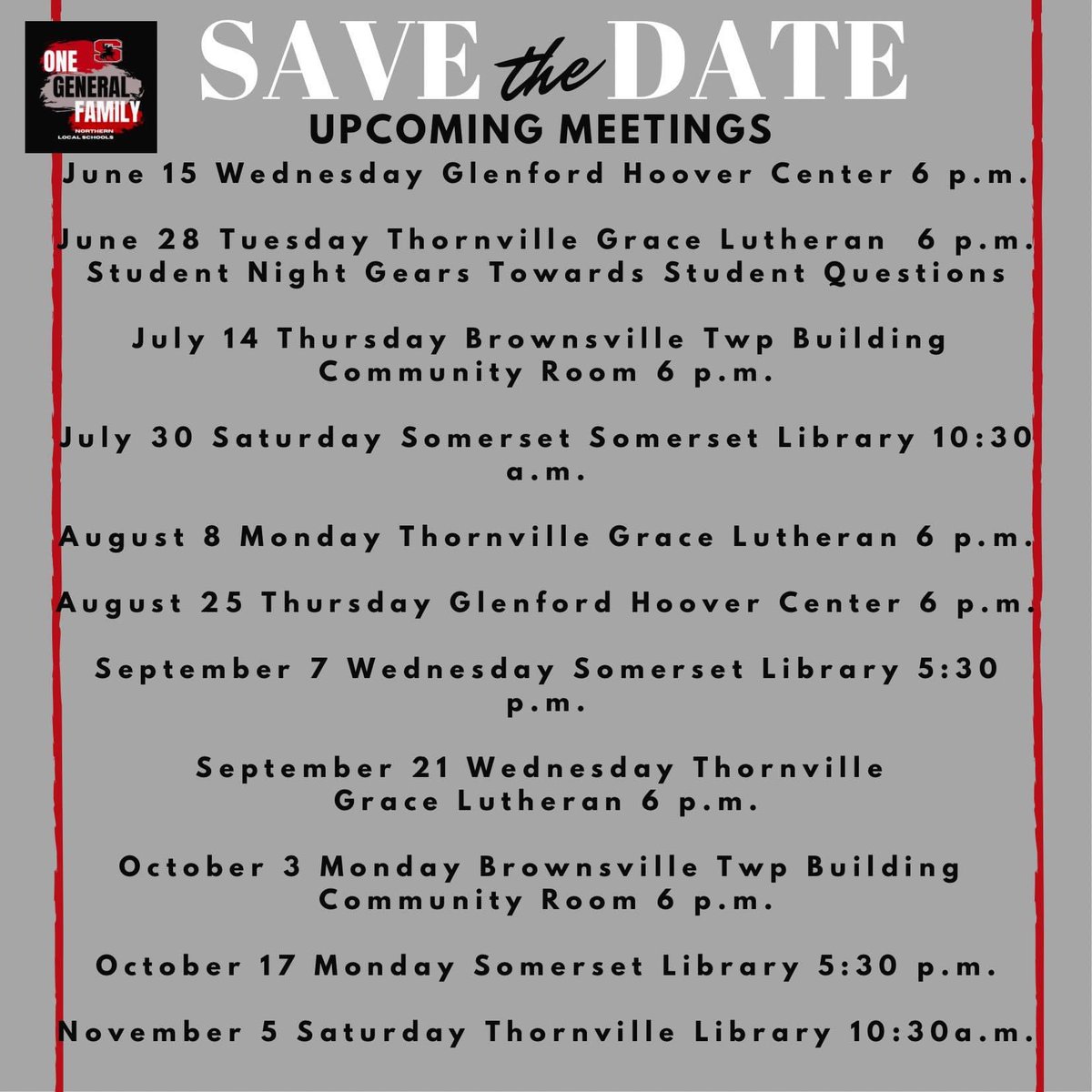 ONE GENERAL FAMILY
NORTHERN LOCAL SCHOOLS

SAVE the DATE
UPCOMING MEETINGS

June 15 Wednesday Glenford Hoover Center 6 p.m.

June 28 Tuesday Thornville Grace Lutheran 6 p.m. Student Night Gears Towards Student Questions

July 14 Thursday Brownsville Twp Building Community Room 6 p.m.

July 30 Saturday Somerset Somerset Library 10:30 a.m.

August 8 Monday Thornville Grace Lutheran 6 p.m.

August 25 Thursday Glenford Hoover Center 6 p.m.

September 7 Wednesday Somerset Library 5:30 p.m.

September 21 Wednesday Thornville Grace Lutheran 6 p.m.

October 3 Monday Brownsville Twp Building Community Room 6 p.m.

October 17 Monday Somerset Library 5:30 p.m.

November 5 Saturday Thornville Library 10:30a.m.